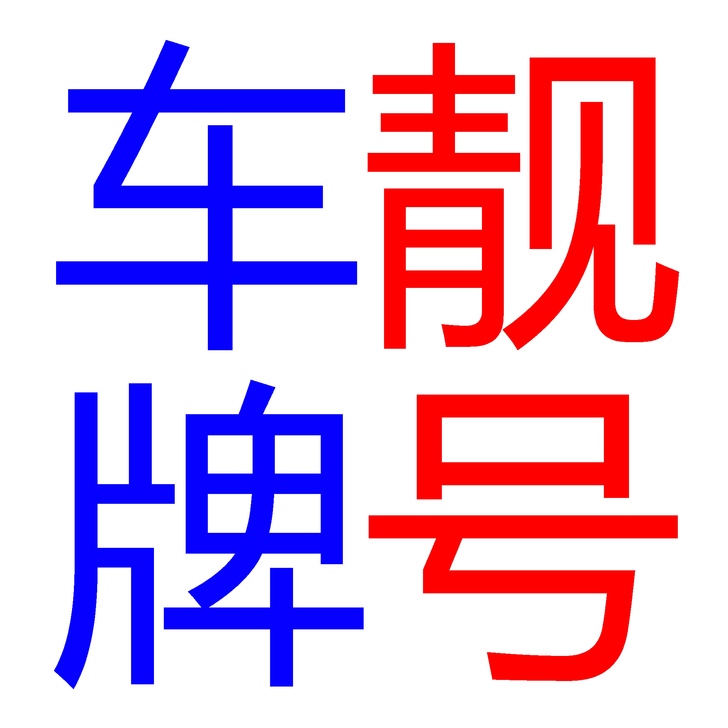 车靓
牌号